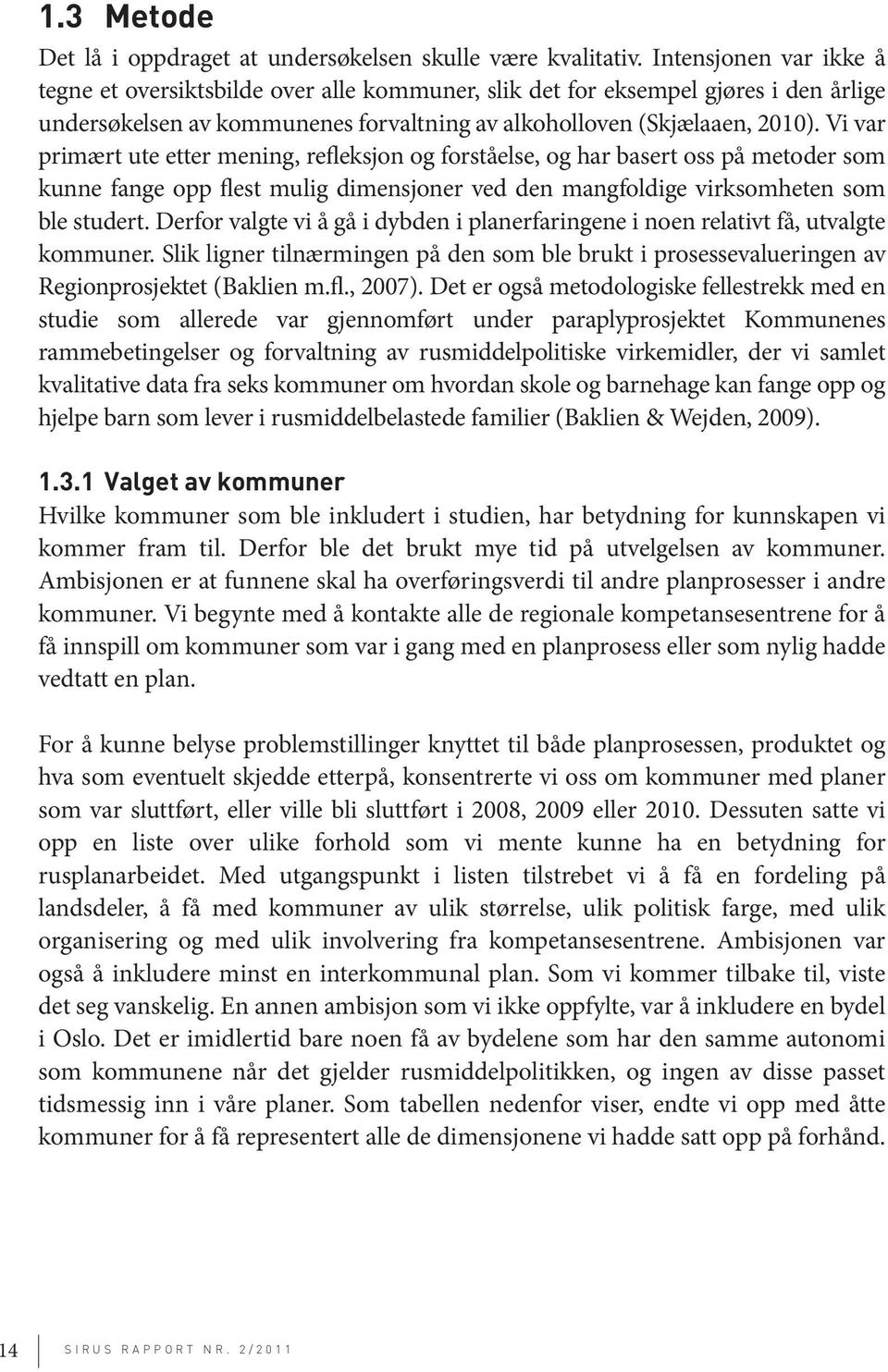 1.3 Metode

Det lå i oppdraget at undersøkelsen skulle være kvalitativ. Intensjonen var ikke å tegne et oversiktsbilde over alle kommuner, slik det for eksempel gjøres i den årlige undersøkelsen av kommunenes forvaltning av alkoholloven (Skjælaaen, 2010). Vi var primært ute etter mening, refleksjon og forståelse, og har basert oss på metoder som kunne fange opp flest mulig dimensjoner ved den mangfoldige virksomheten som ble studert. Derfor valgte vi å gå i dybden i planerfaringene i noen relativt få, utvalgte kommuner. Slik ligner tilnærmingen på den som ble brukt i prosessevalueringen av Regionprosjektet (Baklien m.fl., 2007). Det er også metodologiske fellestrekk med en studie som allerede var gjennomført under paraplyprosjektet Kommunenes rammebetingelser og forvaltning av rusmiddelpolitiske virkemidler, der vi samlet kvalitative data fra seks kommuner om hvordan skole og barnehage kan fange opp og hjelpe barn som lever i rusmiddelbelastede familier (Baklien & Wejden, 2009).

1.3.1 Valget av kommuner

Hvilke kommuner som ble inkludert i studien, har betydning for kunnskapen vi kommer fram til. Derfor ble det brukt mye tid på utvelgelsen av kommuner. Ambisjonen er at funnene skal ha overføringsverdi til andre planprosesser i andre kommuner. Vi begynte med å kontakte alle de regionale kompetansesentrene for å få innspill om kommuner som var i gang med en planprosess eller som nylig hadde vedtatt en plan.

For å kunne belyse problemstillinger knyttet til både planprosessen, produktet og hva som eventuelt skjedde etterpå, konsentrerte vi oss om kommuner med planer som var sluttført, eller ville bli sluttført i 2008, 2009 eller 2010. Dessuten satte vi opp en liste over ulike forhold som vi mente kunne ha en betydning for rusplanarbeidet. Med utgangspunkt i listen tilstrebet vi å få en fordeling på landsdeler, å få med kommuner av ulik størrelse, ulik politisk farge, med ulik organisering og med ulik involvering fra kompetansesentrene. Ambisjonen var også å inkludere minst en interkommunal plan. Som vi kommer tilbake til, viste det seg vanskelig. En annen ambisjon som vi ikke oppfylte, var å inkludere en bydel i Oslo. Det er imidlertid bare noen få av bydelene som har den samme autonomi som kommunene når det gjelder rusmiddelpolitikken, og ingen av disse passet tidsmessig inn i våre planer. Som tabellen nedenfor viser, endte vi opp med åtte kommuner for å få representert alle de dimensjonene vi hadde satt opp på forhånd.

14 SIRUS RAPPORT NR. 2/2011